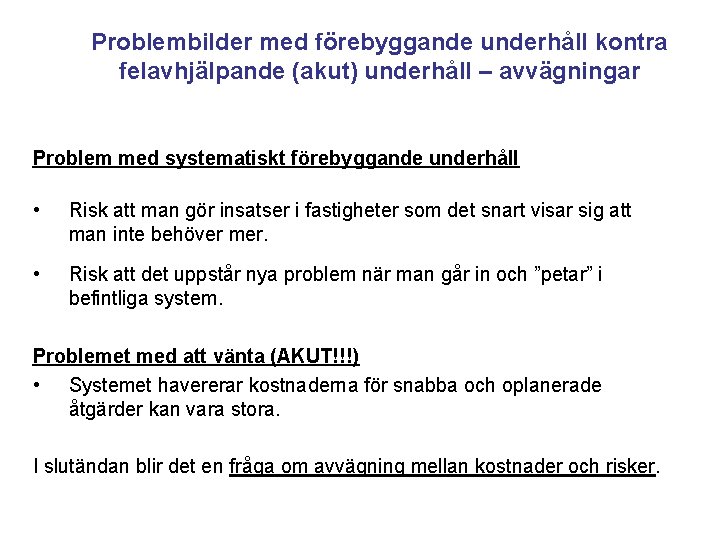 Problembilder med förebyggande underhåll kontra felavhjälpande (akut) underhåll – avvägningar

Problem med systematiskt förebyggande underhåll

• Risk att man gör insatser i fastigheter som det snart visar sig att man inte behöver mer.

• Risk att det uppstår nya problem när man går in och ”petar” i befintliga system.

Problemet med att vänta (AKUT!!!)

• Systemet havererar kostnaderna för snabba och oplanerade åtgärder kan vara stora.

I slutändan blir det en fråga om avvägning mellan kostnader och risker.